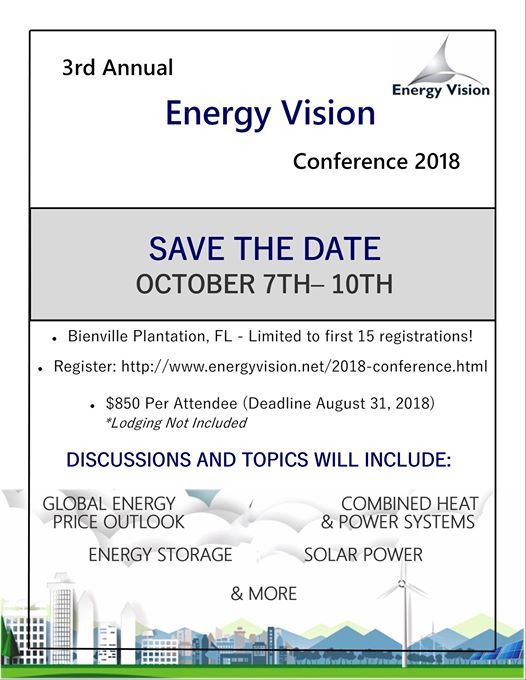 3rd Annual

Energy Vision

Energy Vision

Conference 2018

SAVE THE DATE
OCTOBER 7TH– 10TH

• Bienville Plantation, FL - Limited to first 15 registrations!

• Register: http://www.energyvision.net/2018-conference.html

• $850 Per Attendee (Deadline August 31, 2018)
*Lodging Not Included

DISCUSSIONS AND TOPICS WILL INCLUDE:

GLOBAL ENERGY PRICE OUTLOOK

COMBINED HEAT & POWER SYSTEMS

ENERGY STORAGE

SOLAR POWER

& MORE